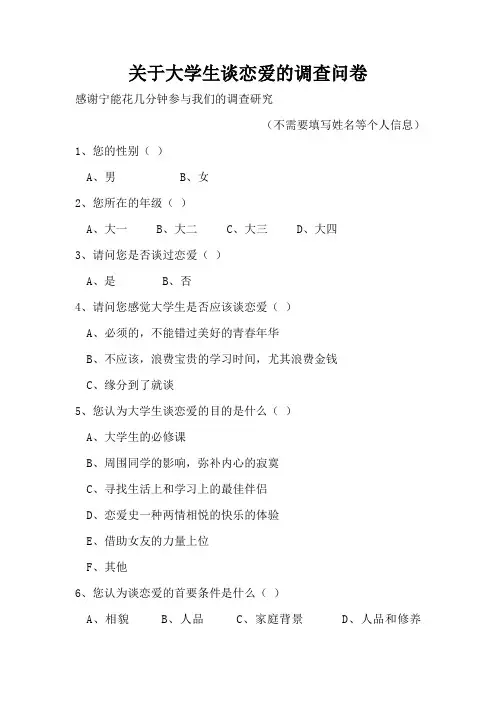 关于大学生谈恋爱的调查问卷

感谢宁能花几分钟参与我们的调查研究

（不需要填写姓名等个人信息）

1、您的性别（ ）

A、男　　B、女

2、您所在的年级（ ）

A、大一　　B、大二　　C、大三　　D、大四

3、请问您是否谈过恋爱（ ）

A、是　　B、否

4、请问您感觉大学生是否应该谈恋爱（ ）

A、必须的，不能错过美好的青春年华

B、不应该，浪费宝贵的学习时间，尤其浪费金钱

C、缘分到了就谈

5、您认为大学生谈恋爱的目的是什么（ ）

A、大学生的必修课

B、周围同学的影响，弥补内心的寂寞

C、寻找生活上和学习上的最佳伴侣

D、恋爱史一种两情相悦的快乐的体验

E、借助女友的力量上位

F、其他

6、您认为谈恋爱的首要条件是什么（ ）

A、相貌　　B、人品　　C、家庭背景　　D、人品和修养